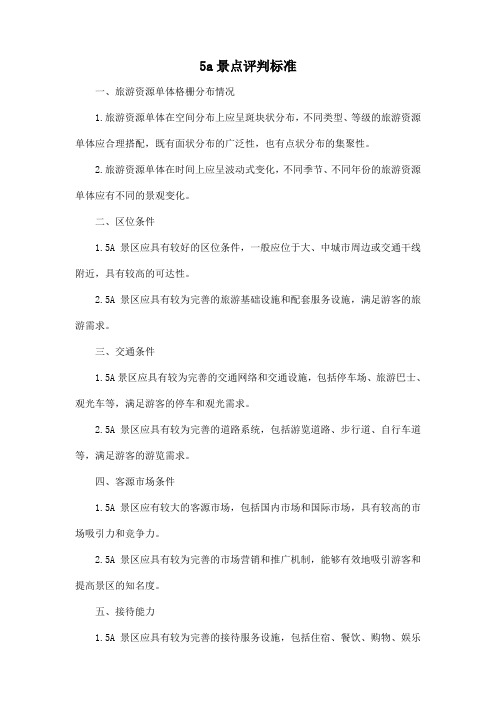 5a 景点评判标准

一、旅游资源单体格栅分布情况

1.旅游资源单体在空间分布上应呈斑块状分布，不同类型、等级的旅游资源单体应合理搭配，既有面状分布的广泛性，也有点状分布的集聚性。

2.旅游资源单体在时间上应呈波动式变化，不同季节、不同年份的旅游资源单体应有不同的景观变化。

二、区位条件

1.5A 景区应具有较好的区位条件，一般应位于大、中城市周边或交通干线附近，具有较高的可达性。

2.5A 景区应具有较为完善的旅游基础设施和配套服务设施，满足游客的旅游需求。

三、交通条件

1.5A 景区应具有较为完善的交通网络和交通设施，包括停车场、旅游巴士、观光车等，满足游客的停车和观光需求。

2.5A 景区应具有较为完善的道路系统，包括游览道路、步行道、自行车道等，满足游客的游览需求。

四、客源市场条件

1.5A 景区应有较大的客源市场，包括国内市场和国际市场，具有较高的市场吸引力和竞争力。

2.5A 景区应具有较为完善的市场营销和推广机制，能够有效地吸引游客和提高景区的知名度。

五、接待能力

1.5A 景区应具有较为完善的接待服务设施，包括住宿、餐饮、购物、娱乐